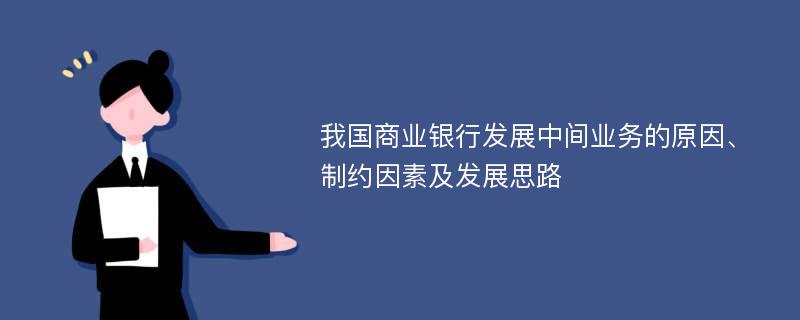 我国商业银行发展中间业务的原因、制约因素及发展思路